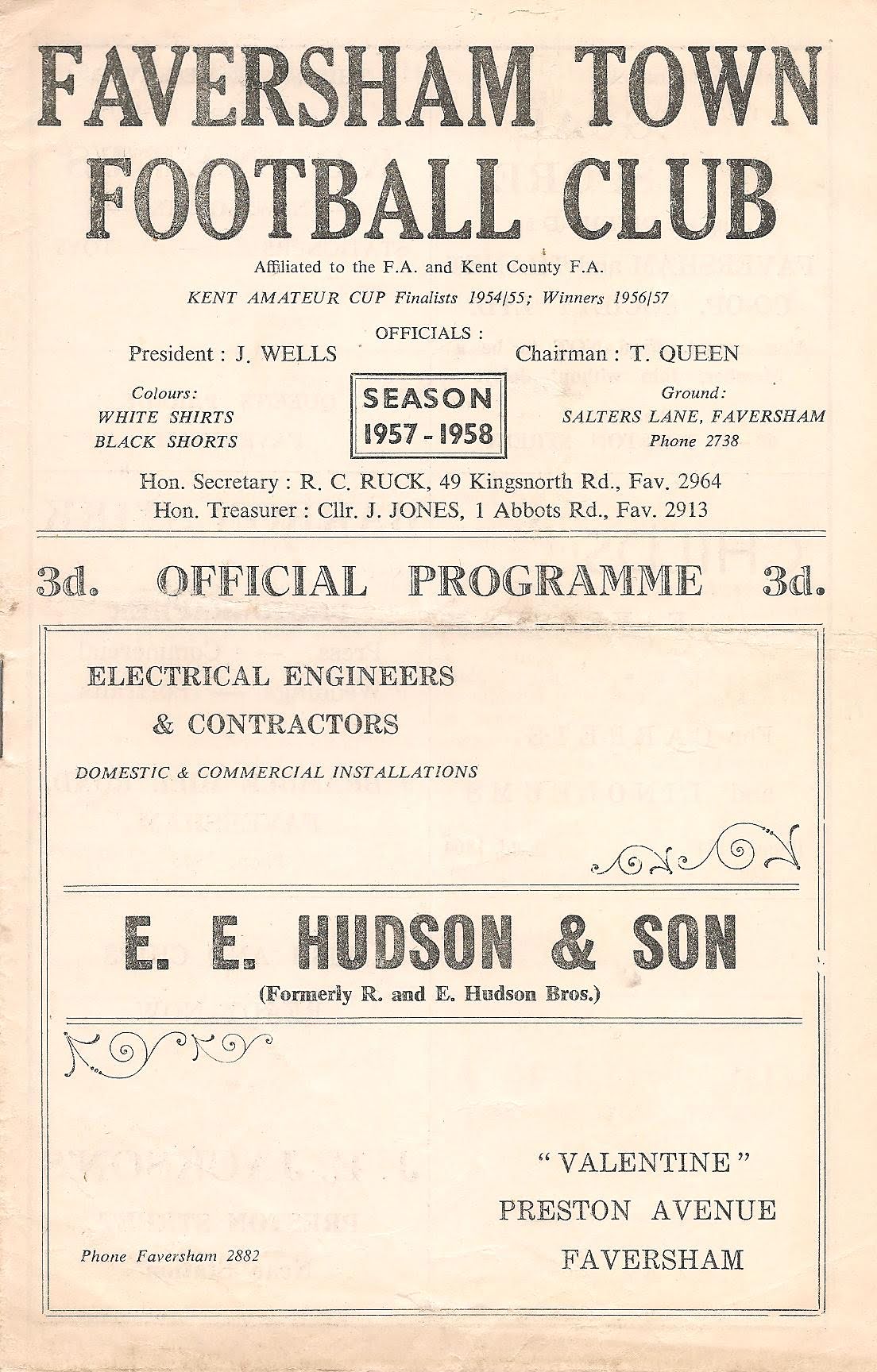 FAVERSHAM TOWN FOOTBALL CLUB

Affiliated to the F.A. and Kent County F.A.

KENT AMATEUR CUP Finalists 1954/55; Winners 1956/57

OFFICIALS :

President : J. WELLS

Chairman : T. QUEEN

Colours:
WHITE SHIRTS
BLACK SHORTS

SEASON
1957 - 1958

Ground:
SALTERS LANE, FAVERSHAM
Phone 2738

Hon. Secretary : R. C. RUCK, 49 Kingsnorth Rd., Fav. 2964
Hon. Treasurer : Cllr. J. JONES, 1 Abbots Rd., Fav. 2913

3d. OFFICIAL PROGRAMME 3d.

ELECTRICAL ENGINEERS
& CONTRACTORS

DOMESTIC & COMMERCIAL INSTALLATIONS

E. E. HUDSON & SON

(Formerly R. and E. Hudson Bros.)

"VALENTINE"
PRESTON AVENUE
FAVERSHAM

Phone Faversham 2882